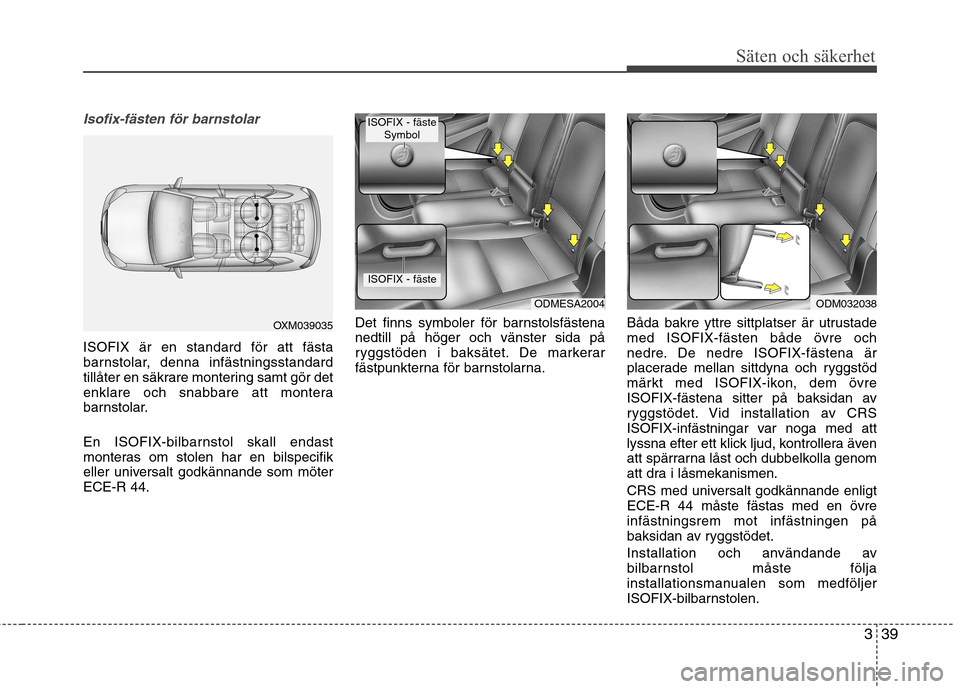 Säten och säkerhet

Isofix-fästen för barnstolar

OXM039035

ISOFIX är en standard för att fästa barnstolar, denna infästningsstandard tillåter en säkrare montering samt gör det enklare och snabbare att montera barnstolar.

En ISOFIX-bilbarnstol skall endast monteras om stolen har en bilspecifik eller universalt godkännande som möter ECE-R 44.

ISOFIX - fäste Symbol

ISOFIX - fäste

ODMESA2004

Det finns symboler för barnstolsfästena nedtill på höger och vänster sida på ryggstöden i baksätet. De markerar fästpunkterna för barnstolarna.

ODM032038

Båda bakre yttre sittplatser är utrustade med ISOFIX-fästen både övre och nedre. De nedre ISOFIX-fästena är placerade mellan sittdyna och ryggstöd märkt med ISOFIX-ikon, dem övre ISOFIX-fästena sitter på baksidan av ryggstödet. Vid installation av CRS ISOFIX-infästningar var noga med att lyssna efter ett klick ljud, kontrollera även att spärrarna låst och dubbelkolla genom att dra i låsmekanismen.

CRS med universalt godkännande enligt ECE-R 44 måste fästas med en övre infästningsrem mot infästningen på baksidan av ryggstödet.

Installation och användande av bilbarnstol måste följa installationsmanualen som medföljer ISOFIX-bilbarnstolen.

3 39

carmanualsonline.info